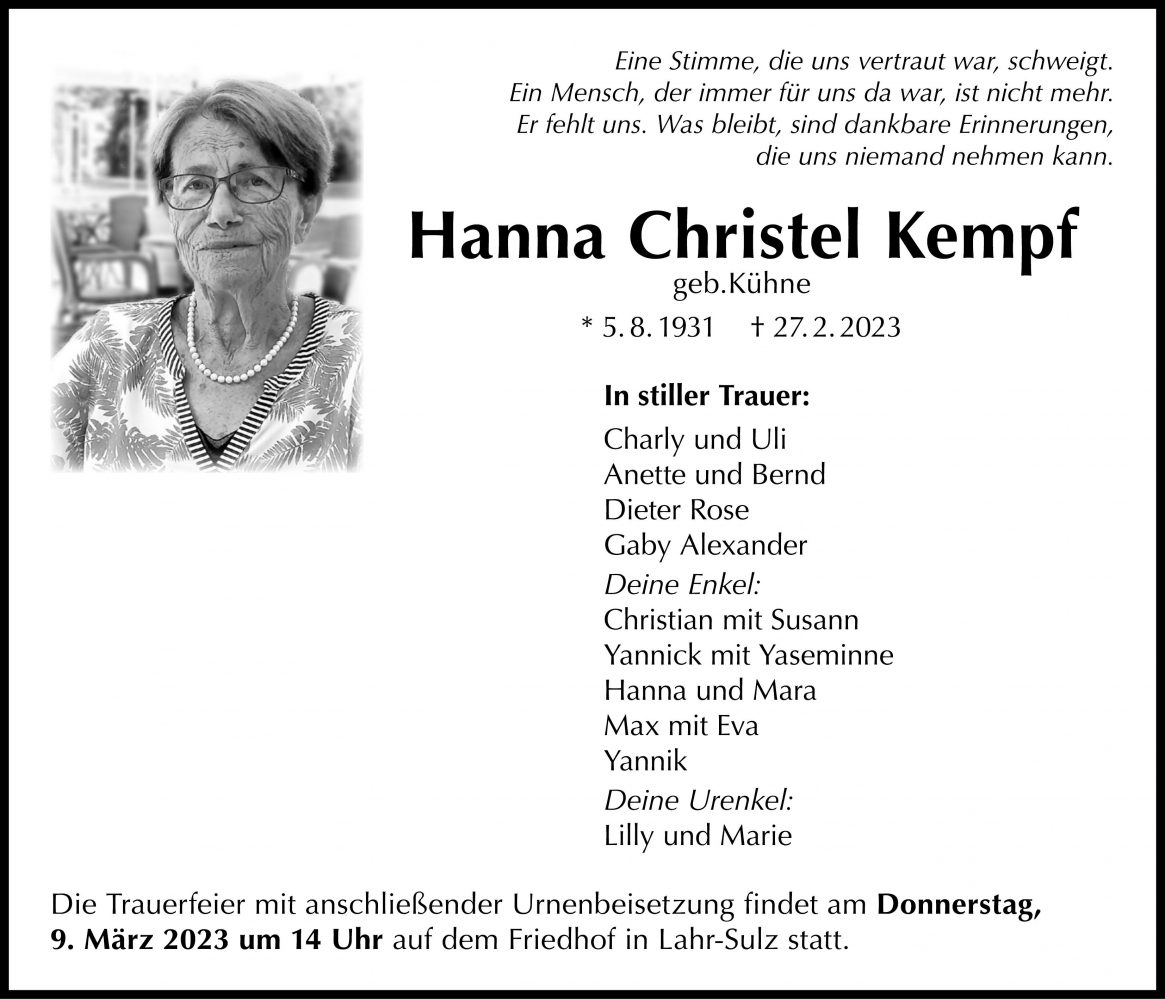 Eine Stimme, die uns vertraut war, schweigt.
Ein Mensch, der immer für uns da war, ist nicht mehr.
Er fehlt uns. Was bleibt, sind dankbare Erinnerungen,
die uns niemand nehmen kann.

Hanna Christel Kempf

geb.Kühne

* 5. 8. 1931 † 27. 2. 2023

In stiller Trauer:
Charly und Uli
Anette und Bernd
Dieter Rose
Gaby Alexander
Deine Enkel:
Christian mit Susann
Yannick mit Yaseminne
Hanna und Mara
Max mit Eva
Yannik
Deine Urenkel:
Lilly und Marie

Die Trauerfeier mit anschließender Urnenbeisetzung findet am Donnerstag, 9. März 2023 um 14 Uhr auf dem Friedhof in Lahr-Sulz statt.